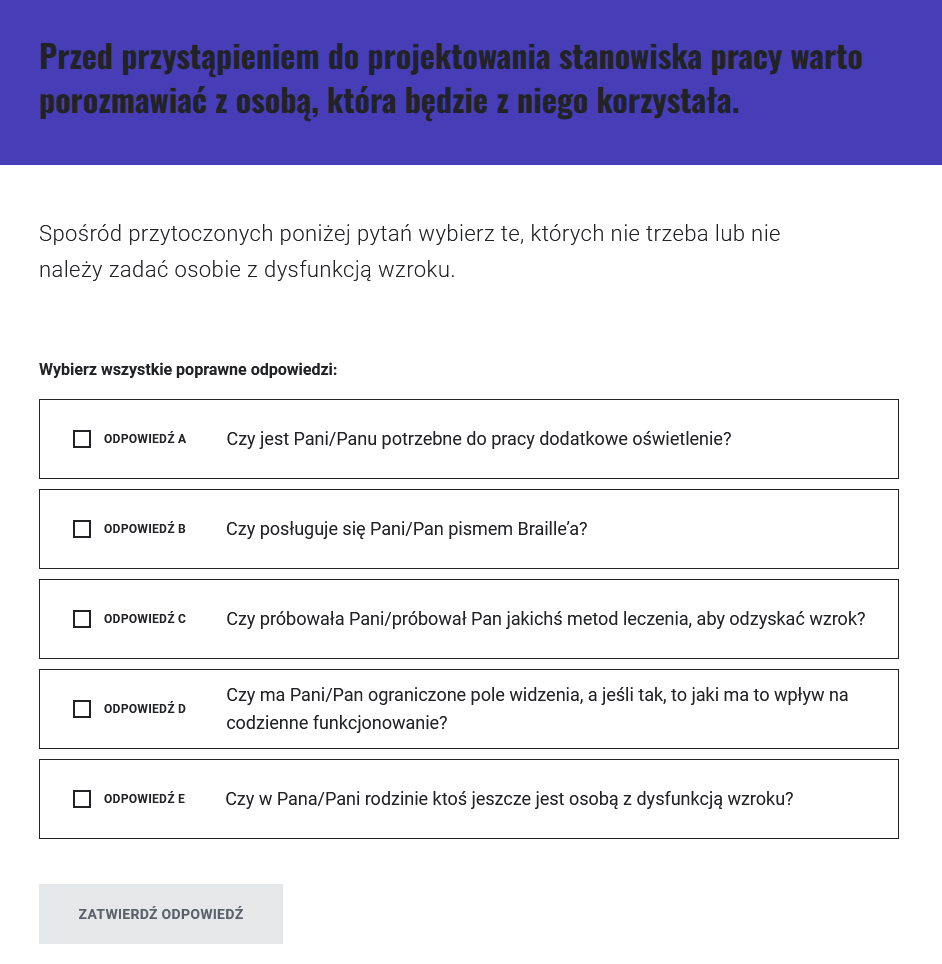 Przed przystąpieniem do projektowania stanowiska pracy warto porozmawiać z osobą, która będzie z niego korzystała.

Spośród przytoczonych poniżej pytań wybierz te, których nie trzeba lub nie należy zadać osobie z dysfunkcją wzroku.

Wybierz wszystkie poprawne odpowiedzi:

ODPOWIEDŹ A Czy jest Pani/Panu potrzebne do pracy dodatkowe oświetlenie?

ODPOWIEDŹ B Czy posługuje się Pani/Pan pismem Braille'a?

ODPOWIEDŹ C Czy próbowała Pani/próbował Pan jakichś metod leczenia, aby odzyskać wzrok?

ODPOWIEDŹ D Czy ma Pani/Pan ograniczone pole widzenia, a jeśli tak, to jaki ma to wpływ na codzienne funkcjonowanie?

ODPOWIEDŹ E Czy w Pana/Pani rodzinie ktoś jeszcze jest osobą z dysfunkcją wzroku?

ZATWIERDŹ ODPOWIEDŹ